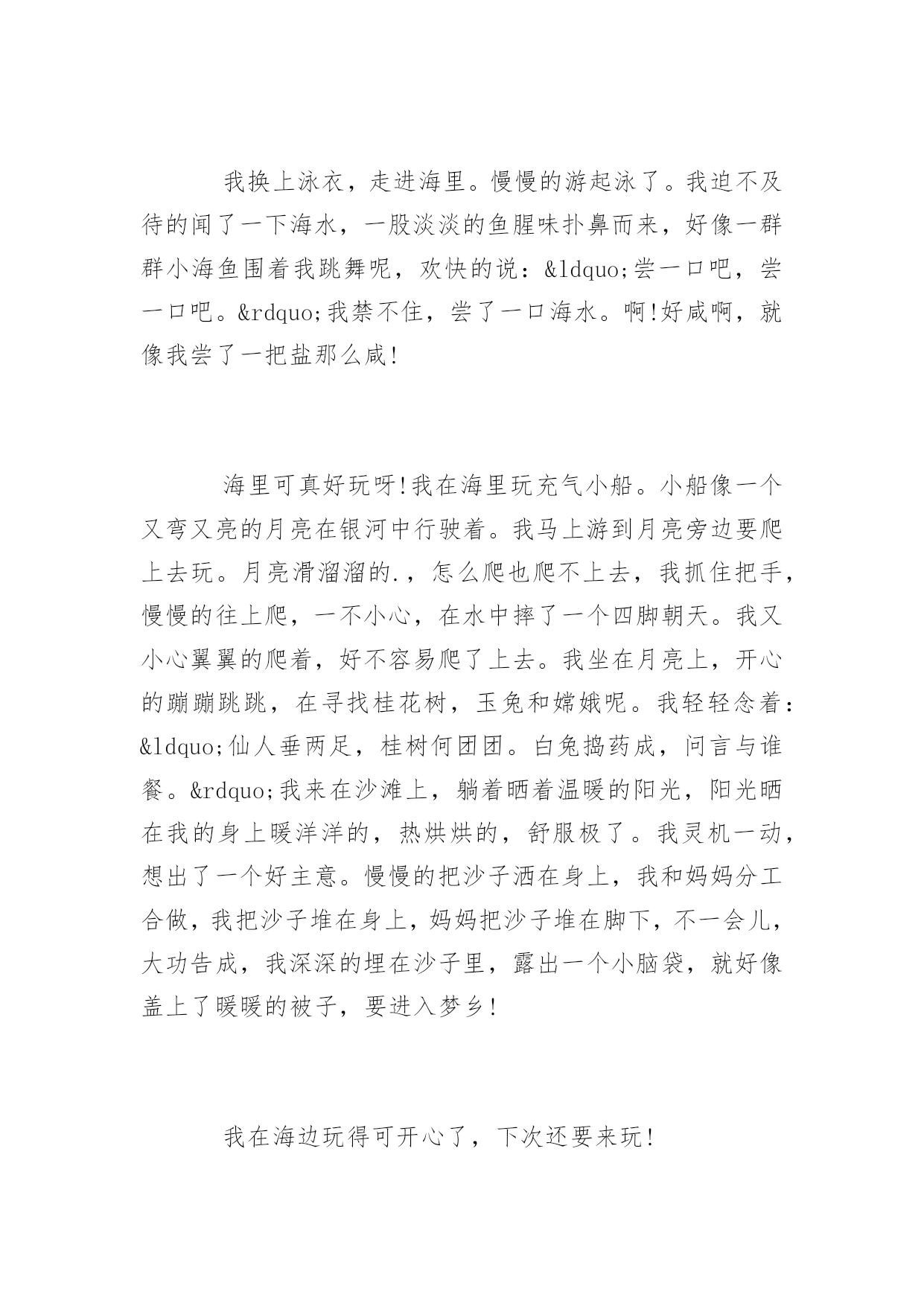 我换上泳衣，走进海里。慢慢的游起泳了。我迫不及待的闻了一下海水，一股淡淡的鱼腥味扑鼻而来，好像一群群小海鱼围着我跳舞呢，欢快的说：&ldquo;尝一口吧，尝一口吧。&rdquo;我禁不住，尝了一口海水。啊!好咸啊，就像我尝了一把盐那么咸!

海里可真好玩呀!我在海里玩充气小船。小船像一个又弯又亮的月亮在银河中行驶着。我马上游到月亮旁边要爬上去玩。月亮滑溜溜的.，怎么爬也爬不上去，我抓住把手，慢慢的往上爬，一不小心，在水中摔了一个四脚朝天。我又小心翼翼的爬着，好不容易爬了上去。我坐在月亮上，开心的蹦蹦跳跳，在寻找桂花树，玉兔和嫦娥呢。我轻轻念着：&ldquo;仙人垂两足，桂树何团团。白兔捣药成，问言与谁餐。&rdquo;我来在沙滩上，躺着晒着温暖的阳光，阳光晒在我的身上暖洋洋的，热烘烘的，舒服极了。我灵机一动，想出了一个好主意。慢慢的把沙子洒在身上，我和妈妈分工合做，我把沙子堆在身上，妈妈把沙子堆在脚下，不一会儿，大功告成，我深深的埋在沙子里，露出一个小脑袋，就好像盖上了暖暖的被子，要进入梦乡!

我在海边玩得可开心了，下次还要来玩!